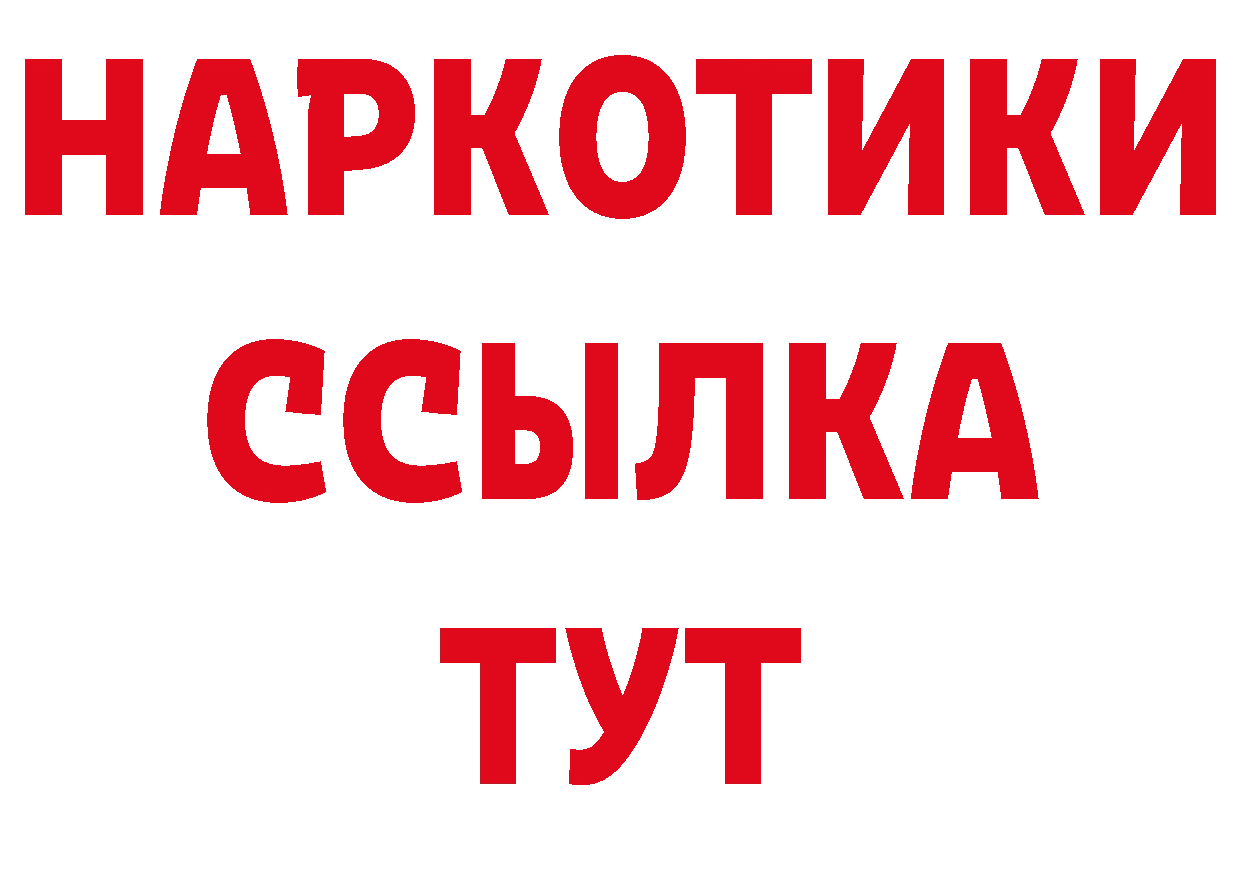 НАРКОТИКИ ССЫЛКА ТУТ